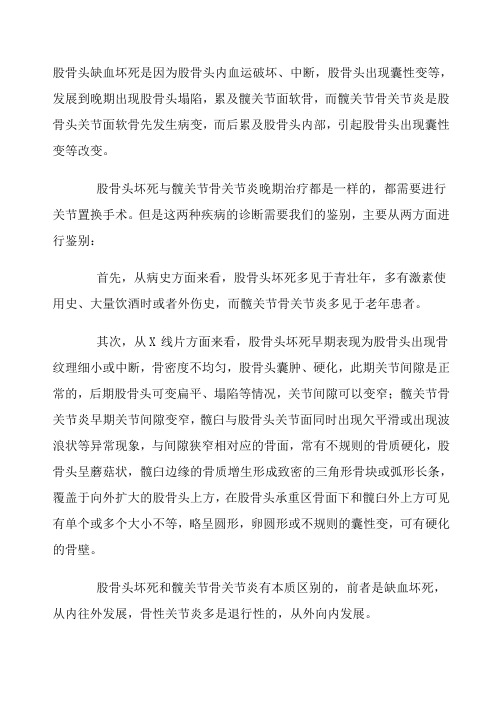 股骨头缺血坏死是因为股骨头内血运破坏、中断，股骨头出现囊性变等，发展到晚期出现股骨头塌陷，累及髋关节面软骨，而髋关节骨关节炎是股骨头关节面软骨先发生病变，而后累及股骨头内部，引起股骨头出现囊性变等改变。

股骨头坏死与髋关节骨关节炎晚期治疗都是一样的，都需要进行关节置换手术。但是这两种疾病的诊断需要我们的鉴别，主要从两方面进行鉴别：

首先，从病史方面来看，股骨头坏死多见于青壮年，多有激素使用史、大量饮酒时或者外伤史，而髋关节骨关节炎多见于老年患者。

其次，从 X 线片方面来看，股骨头坏死早期表现为股骨头出现骨纹理细小或中断，骨密度不均匀，股骨头囊肿、硬化，此期关节间隙是正常的，后期股骨头可变扁平、塌陷等情况，关节间隙可以变窄；髋关节骨关节炎早期关节间隙变窄，髋臼与股骨头关节面同时出现欠平滑或出现波浪状等异常现象，与间隙狭窄相对应的骨面，常有不规则的骨质硬化，股骨头呈蘑菇状，髋臼边缘的骨质增生形成致密的三角形骨块或弧形长条，覆盖于向外扩大的股骨头上方，在股骨头承重区骨面下和髋臼外上方可见有单个或多个大小不等，略呈圆形，卵圆形或不规则的囊性变，可有硬化的骨壁。

股骨头坏死和髋关节骨关节炎有本质区别的，前者是缺血坏死，从内往外发展，骨性关节炎多是退行性的，从外向内发展。